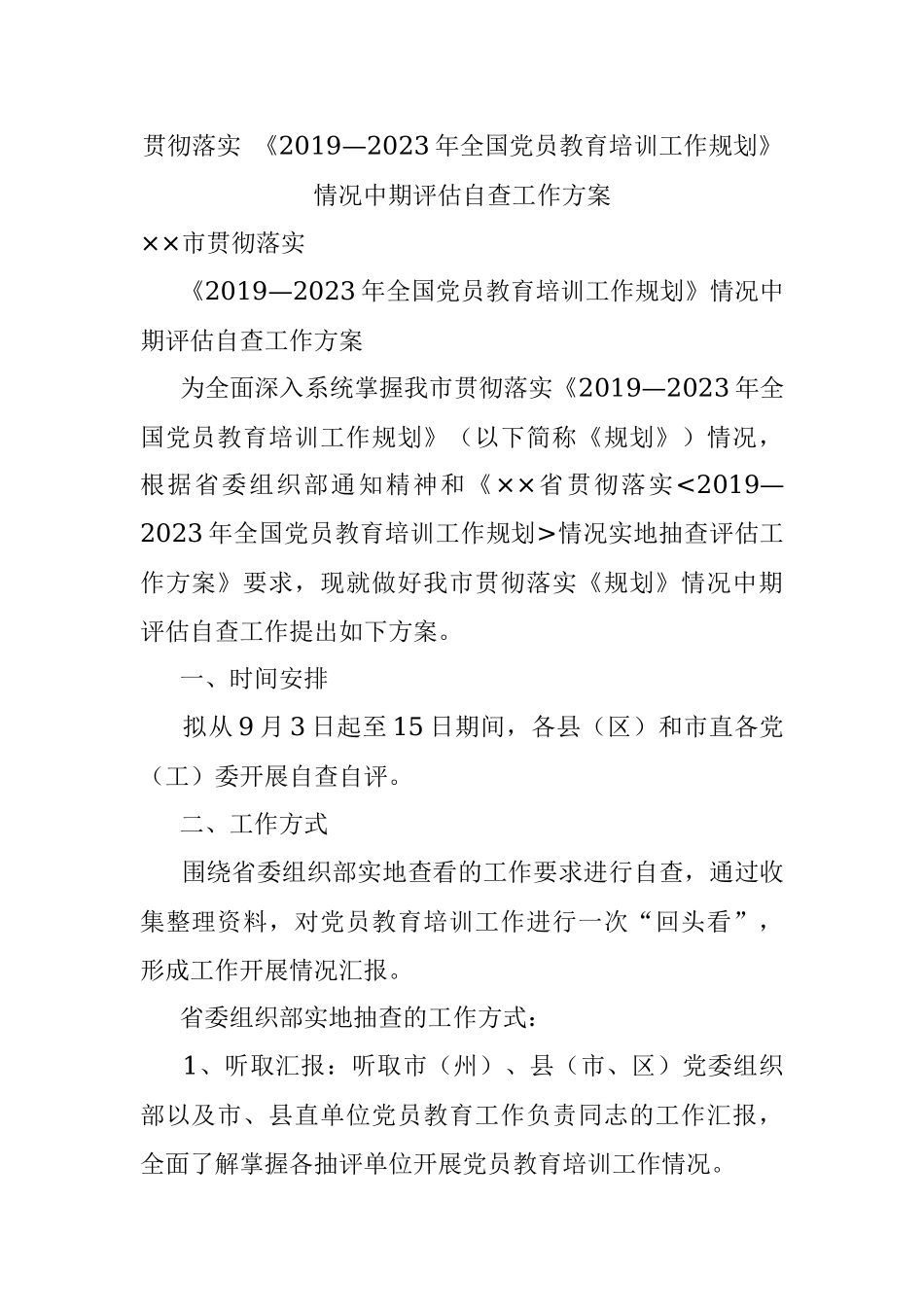 贯彻落实 《2019—2023年全国党员教育培训工作规划》情况中期评估自查工作方案

××市贯彻落实

《2019—2023年全国党员教育培训工作规划》情况中期评估自查工作方案

为全面深入系统掌握我市贯彻落实《2019—2023年全国党员教育培训工作规划》（以下简称《规划》）情况，根据省委组织部通知精神和《××省贯彻落实<2019—2023年全国党员教育培训工作规划>情况实地抽查评估工作方案》要求，现就做好我市贯彻落实《规划》情况中期评估自查工作提出如下方案。

一、时间安排

拟从9月3日起至15日期间，各县（区）和市直各党（工）委开展自查自评。

二、工作方式

围绕省委组织部实地查看的工作要求进行自查，通过收集整理资料，对党员教育培训工作进行一次“回头看”，形成工作开展情况汇报。

省委组织部实地抽查的工作方式：

1、听取汇报：听取市（州）、县（市、区）党委组织部以及市、县直单位党员教育工作负责同志的工作汇报，全面了解掌握各抽评单位开展党员教育培训工作情况。